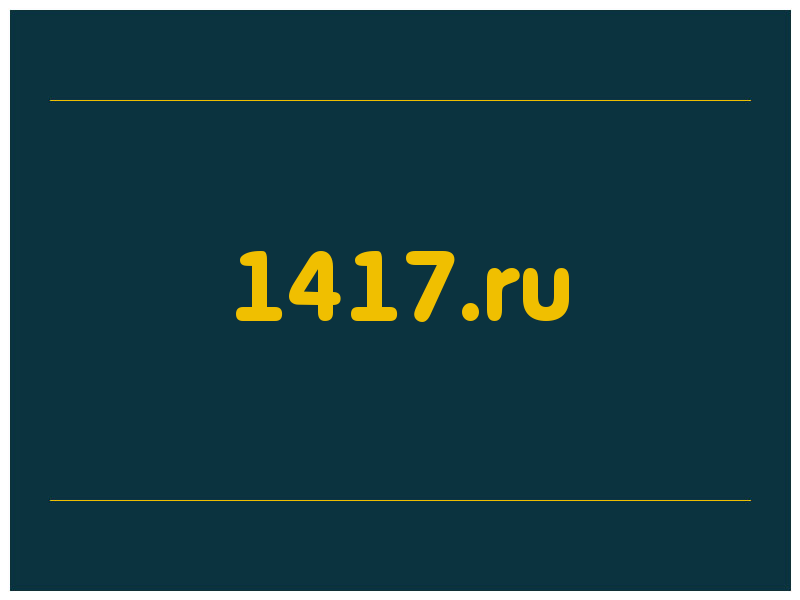 1417.ru